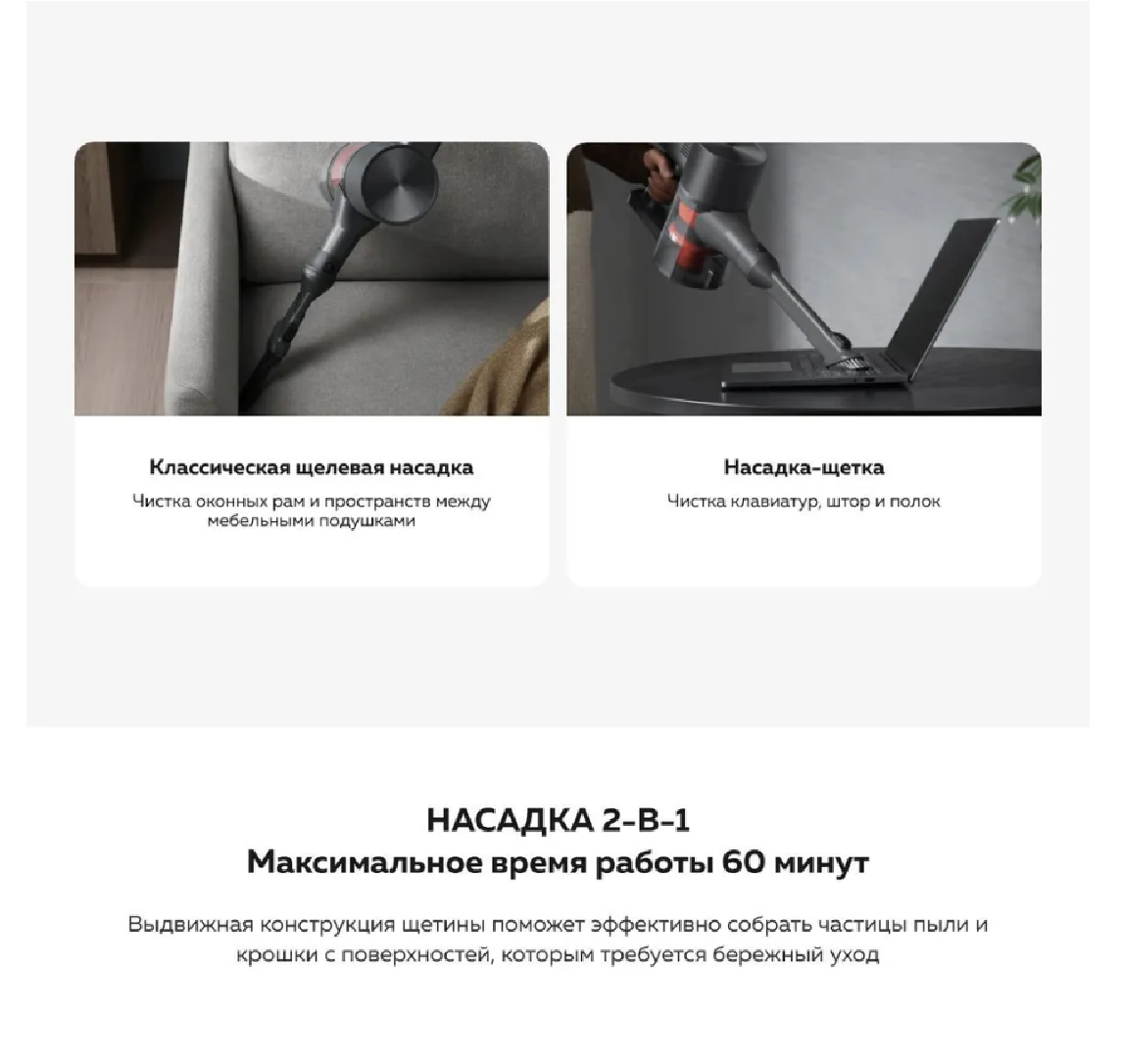 Классическая щелевая насадка
Чистка оконных рам и пространств между мебельными подушками

Насадка-щетка
Чистка клавиатур, штор и полок

НАСАДКА 2-В-1
Максимальное время работы 60 минут

Выдвижная конструкция щетины поможет эффективно собрать частицы пыли и крошки с поверхностей, которым требуется бережный уход